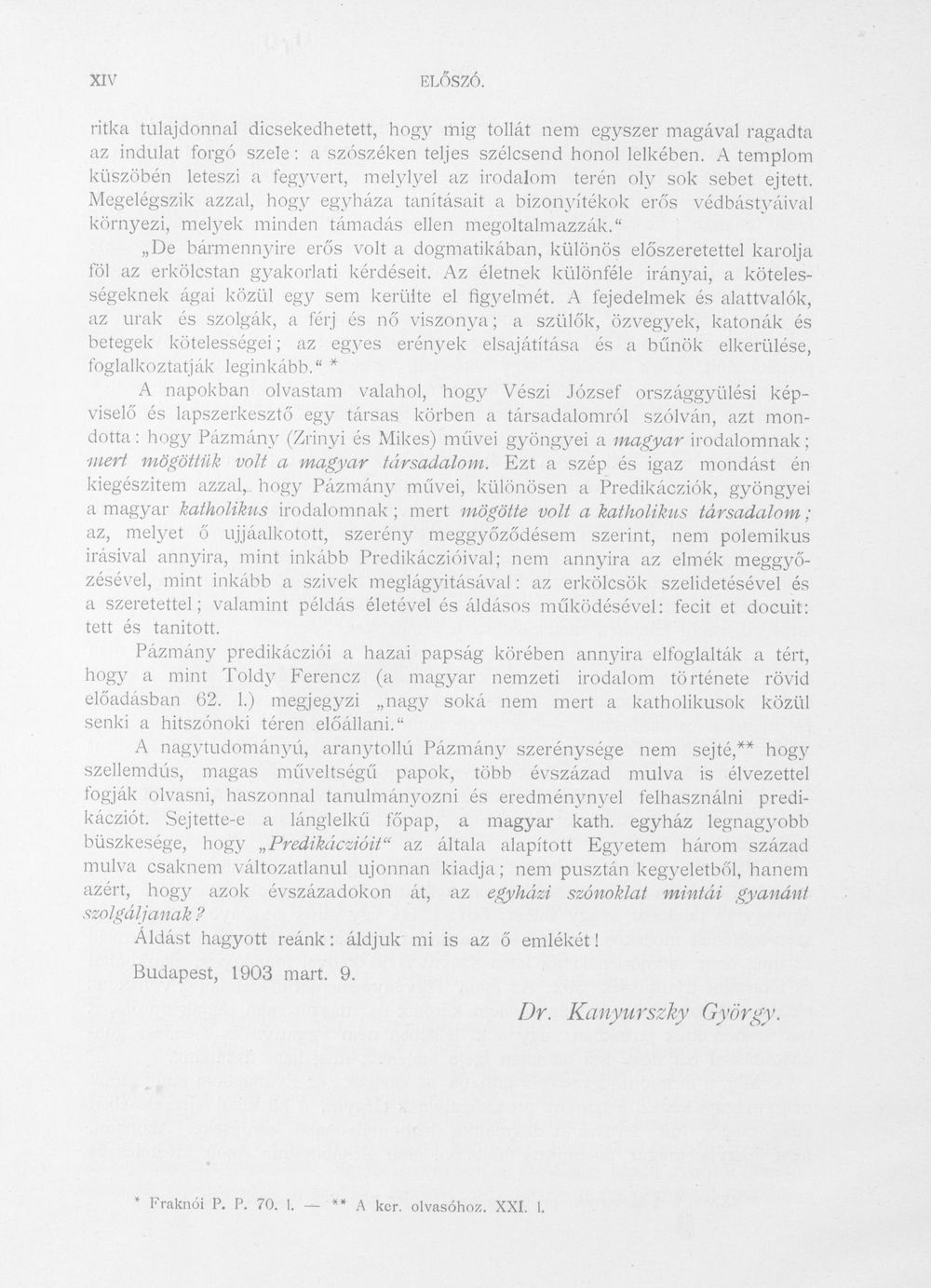 XIV ELŐSZÓ.

ritka tulajdonnal dicsekedhetett, hogy mig tollát nem egyszer magával ragadta az indulat forgó szele: a szószéken teljes szélcsend honol lelkében. A templom küszöbén leteszi a fegyvert, melylyel az irodalom terén oly sok sebet ejtett. Megelégszik azzal, hogy egyháza tanításait a bizonyítékok erős védbástyáival környezi, melyek minden támadás ellen megoltalmazzák."

„De bármennyire erős volt a dogmatikában, különös előszeretettel karolja föl az erkölcstan gyakorlati kérdéseit. Az életnek különféle irányai, a kötelességeknek ágai közül egy sem kerülte el figyelmét. A fejedelmek és alattvalók, az urak és szolgák, a férj és nő viszonya; a szülők, özvegyek, katonák és betegek kötelességei; az egyes erények elsajátítása és a bűnök elkerülése, foglalkoztatják leginkább." *

A napokban olvastam valahol, hogy Vészi József országgyülési képviselő és lapszerkesztő egy társas körben a társadalomról szólván, azt mondotta: hogy Pázmány (Zrinyi és Mikes) művei gyöngyei a magyar irodalomnak; mert mögöttük volt a magyar társadalom. Ezt a szép és igaz mondást én kiegészitem azzal, hogy Pázmány művei, különösen a Predikácziók, gyöngyei a magyar katholikus irodalomnak; mert mögötte volt a katholikus társadalom; az, melyet ő ujjáalkotott, szerény meggyőződésem szerint, nem polemikus irásival annyira, mint inkább Predikáczióival; nem annyira az elmék meggyőzésével, mint inkább a szivek meglágyitásával: az erkölcsök szelidetésével és a szeretettel; valamint példás életével és áldásos működésével: fecit et docuit: tett és tanitott.

Pázmány predikácziói a hazai papság körében annyira elfoglalták a tért, hogy a mint Toldy Ferencz (a magyar nemzeti irodalom története rövid előadásban 62. l.) megjegyzi „nagy soká nem mert a katholikusok közül senki a hitszónoki téren előállani."

A nagytudományú, aranytollú Pázmány szerénysége nem sejté,** hogy szellemdús, magas műveltségű papok, több évszázad mulva is élvezettel fogják olvasni, haszonnal tanulmányozni és eredménynyel felhasználni predikácziót. Sejtette-e a lánglelkű főpap, a magyar kath. egyház legnagyobb büszkesége, hogy „Predikáczióit" az általa alapított Egyetem három század mulva csaknem változatlanul ujonnan kiadja; nem pusztán kegyeletből, hanem azért, hogy azok évszázadokon át, az egyházi szónoklat mintái gyanánt szolgáljanak?

Áldást hagyott reánk: áldjuk mi is az ő emlékét!

Budapest, 1903 mart. 9.

Dr. Kanyurszky György.

* Fraknói P. P. 70. l. — ** A ker. olvasóhoz. XXI. l.